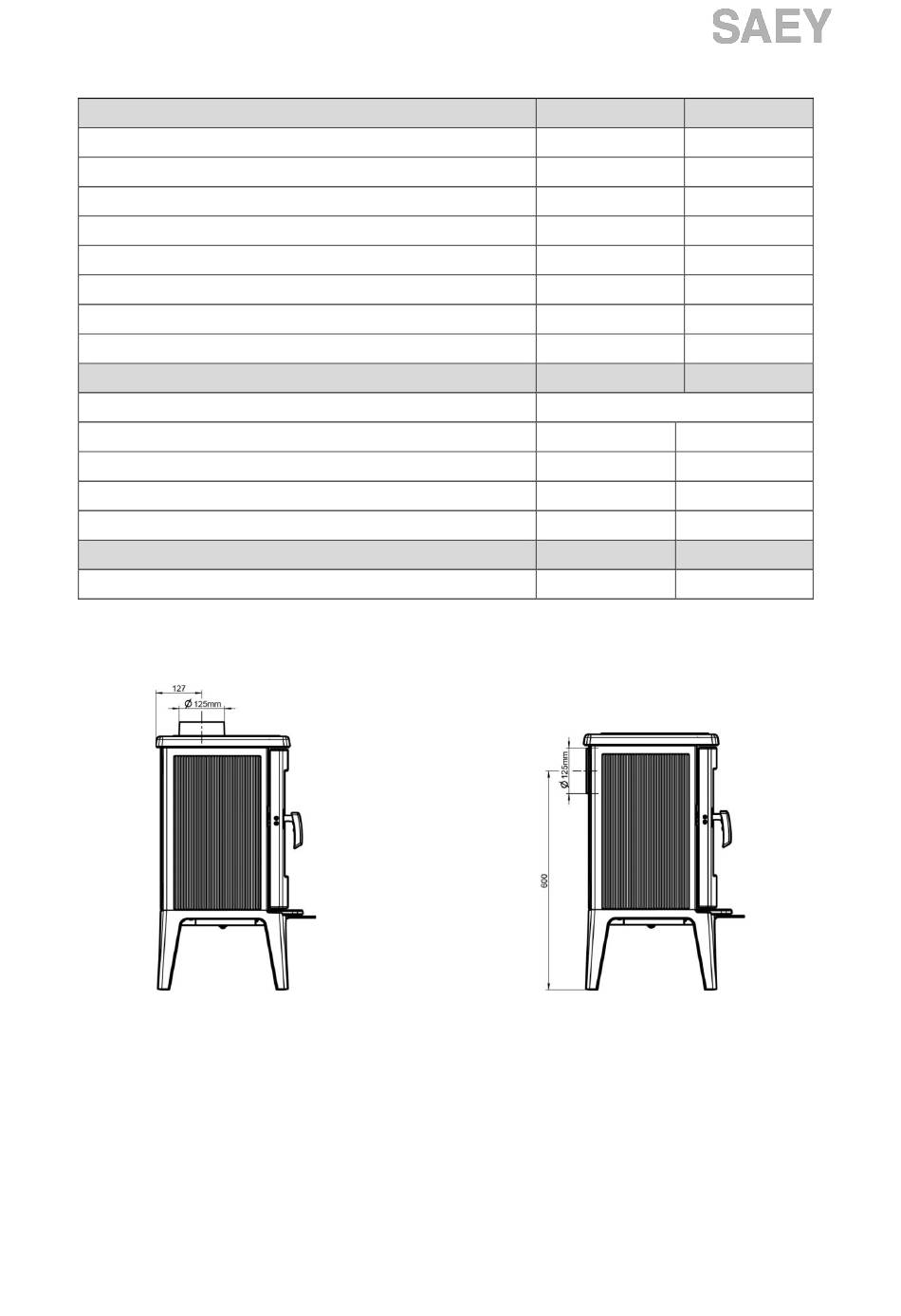 SAEY

127

Ø 125mm

Ø 125mm

600